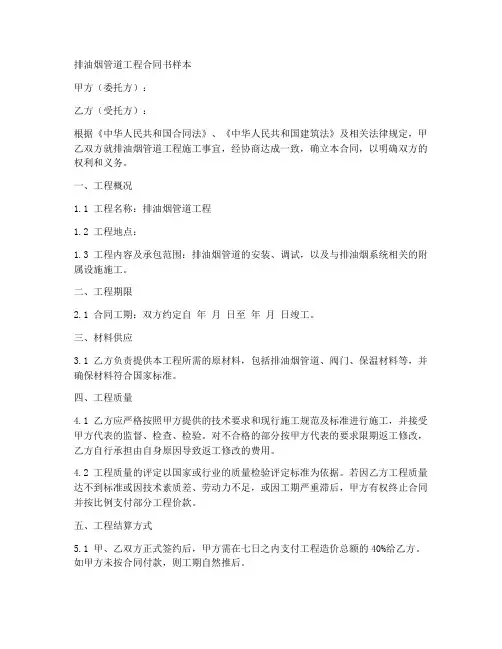 排油烟管道工程合同书样本

甲方（委托方）：

乙方（受托方）：

根据《中华人民共和国合同法》、《中华人民共和国建筑法》及相关法律规定，甲乙双方就排油烟管道工程施工事宜，经协商达成一致，确立本合同，以明确双方的权利和义务。

一、工程概况

1.1 工程名称：排油烟管道工程

1.2 工程地点：

1.3 工程内容及承包范围：排油烟管道的安装、调试，以及与排油烟系统相关的附属设施施工。

二、工程期限

2.1 合同工期：双方约定自 年 月 日至 年 月 日竣工。

三、材料供应

3.1 乙方负责提供本工程所需的原材料，包括排油烟管道、阀门、保温材料等，并确保材料符合国家标准。

四、工程质量

4.1 乙方应严格按照甲方提供的技术要求和现行施工规范及标准进行施工，并接受甲方代表的监督、检查、检验。对不合格的部分按甲方代表的要求限期返工修改，乙方自行承担由自身原因导致返工修改的费用。

4.2 工程质量的评定以国家或行业的质量检验评定标准为依据。若因乙方工程质量达不到标准或因技术素质差、劳动力不足，或因工期严重滞后，甲方有权终止合同并按比例支付部分工程价款。

五、工程结算方式

5.1 甲、乙双方正式签约后，甲方需在七日之内支付工程造价总额的 40%给乙方。如甲方未按合同付款，则工期自然推后。